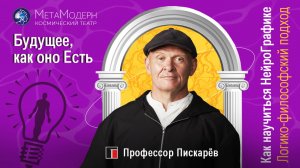 МетаМодерн
КОСМИЧЕСКИЙ ТЕАТР

Будущее, как оно Есть

Профессор Пискарёв

Как научиться НейроГрафике
Логико-философский подход